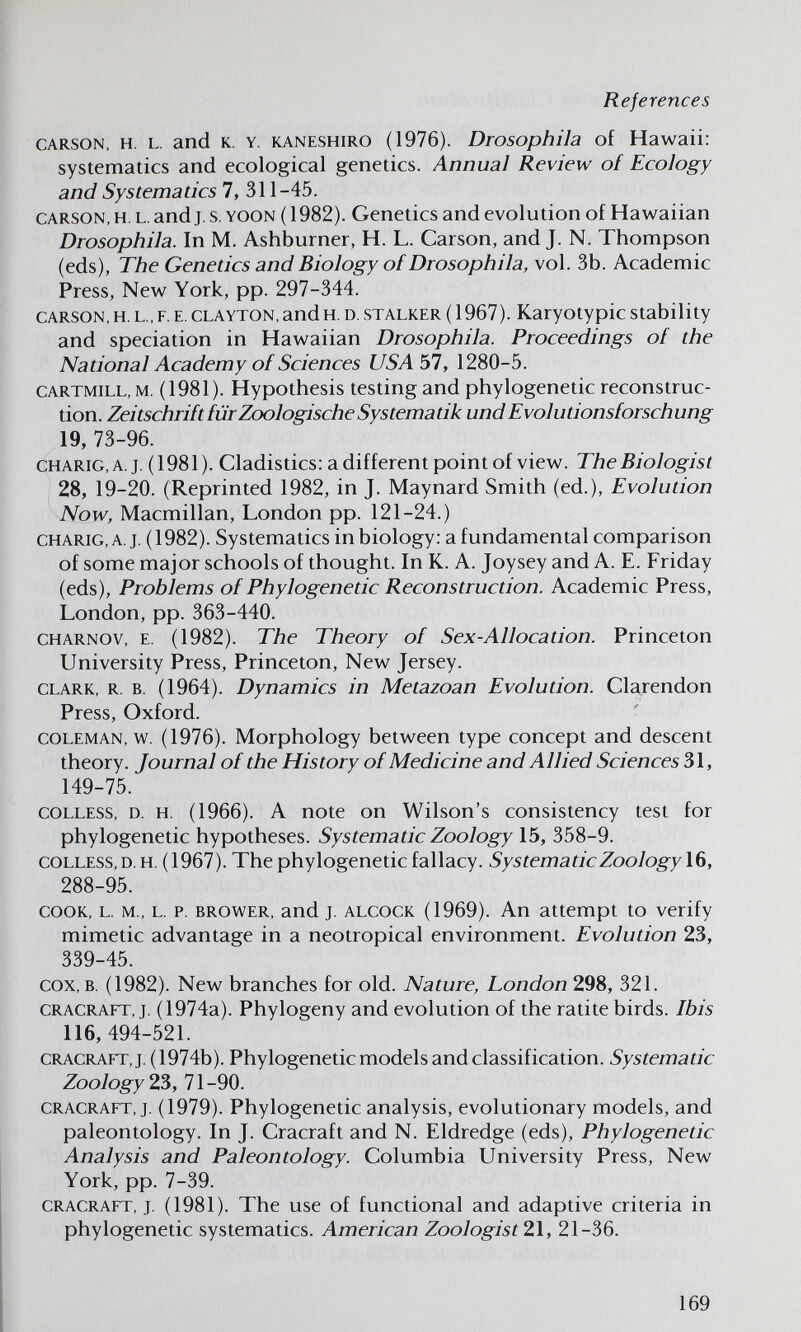 References

CARSON, H. L. and K. Y. KANESHIRO (1976). Drosophila of Hawaii: systematics and ecological genetics. Annual Review of Ecology and Systematics 7, 311-45.

CARSON, H. L. and J. S. YOON (1982). Genetics and evolution of Hawaiian Drosophila. In M. Ashburner, H. L. Carson, and J. N. Thompson (eds), The Genetics and Biology of Drosophila, vol. 3b. Academic Press, New York, pp. 297-344.

CARSON, H. L., F. E. CLAYTON, and H. D. STALKER (1967). Karyotypic stability and speciation in Hawaiian Drosophila. Proceedings of the National Academy of Sciences USA 57, 1280-5.

CARTMILL, M. (1981). Hypothesis testing and phylogenetic reconstruction. Zeitschrift für Zoologische Systematik und Evolutionsforschung 19, 73-96.

CHARIG, A. J. (1981). Cladistics: a different point of view. The Biologist 28, 19-20. (Reprinted 1982, in J. Maynard Smith (ed.), Evolution Now, Macmillan, London pp. 121-24.)

CHARIG, A. J. (1982). Systematics in biology: a fundamental comparison of some major schools of thought. In K. A. Joysey and A. E. Friday (eds), Problems of Phylogenetic Reconstruction. Academic Press, London, pp. 363-440.

CHARNOV, E. (1982). The Theory of Sex-Allocation. Princeton University Press, Princeton, New Jersey.

CLARK, R. B. (1964). Dynamics in Metazoan Evolution. Clarendon Press, Oxford.

COLEMAN, W. (1976). Morphology between type concept and descent theory. Journal of the History of Medicine and Allied Sciences 31, 149-75.

COLLESS, D. H. (1966). A note on Wilson's consistency test for phylogenetic hypotheses. Systematic Zoology 15, 358-9.

COLLESS, D. H. (1967). The phylogenetic fallacy. Systematic Zoology 16, 288-95.

COOK, L. M., L. P. BROWER, and J. ALCOCK (1969). An attempt to verify mimetic advantage in a neotropical environment. Evolution 23, 339-45.

COX, B. (1982). New branches for old. Nature, London 298, 321.

CRACRAFT, J. (1974a). Phylogeny and evolution of the ratite birds. Ibis 116, 494-521.

CRACRAFT, J. (1974b). Phylogenetic models and classification. Systematic Zoology 23, 71-90.

CRACRAFT, J. (1979). Phylogenetic analysis, evolutionary models, and paleontology. In J. Cracraft and N. Eldredge (eds), Phylogenetic Analysis and Paleontology. Columbia University Press, New York, pp. 7-39.

CRACRAFT, J. (1981). The use of functional and adaptive criteria in phylogenetic systematics. American Zoologist 21, 21-36.

169